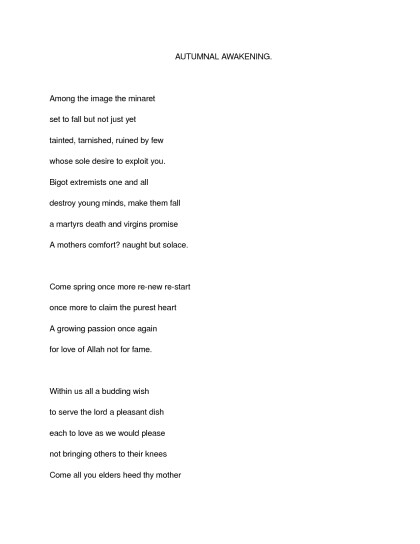 AUTUMNAL AWAKENING.

Among the image the minaret
set to fall but not just yet
tainted, tarnished, ruined by few
whose sole desire to exploit you.
Bigot extremists one and all
destroy young minds, make them fall
a martyrs death and virgins promise
A mothers comfort? naught but solace.

Come spring once more re-new re-start
once more to claim the purest heart
A growing passion once again
for love of Allah not for fame.

Within us all a budding wish
to serve the lord a pleasant dish
each to love as we would please
not bringing others to their knees
Come all you elders heed thy mother